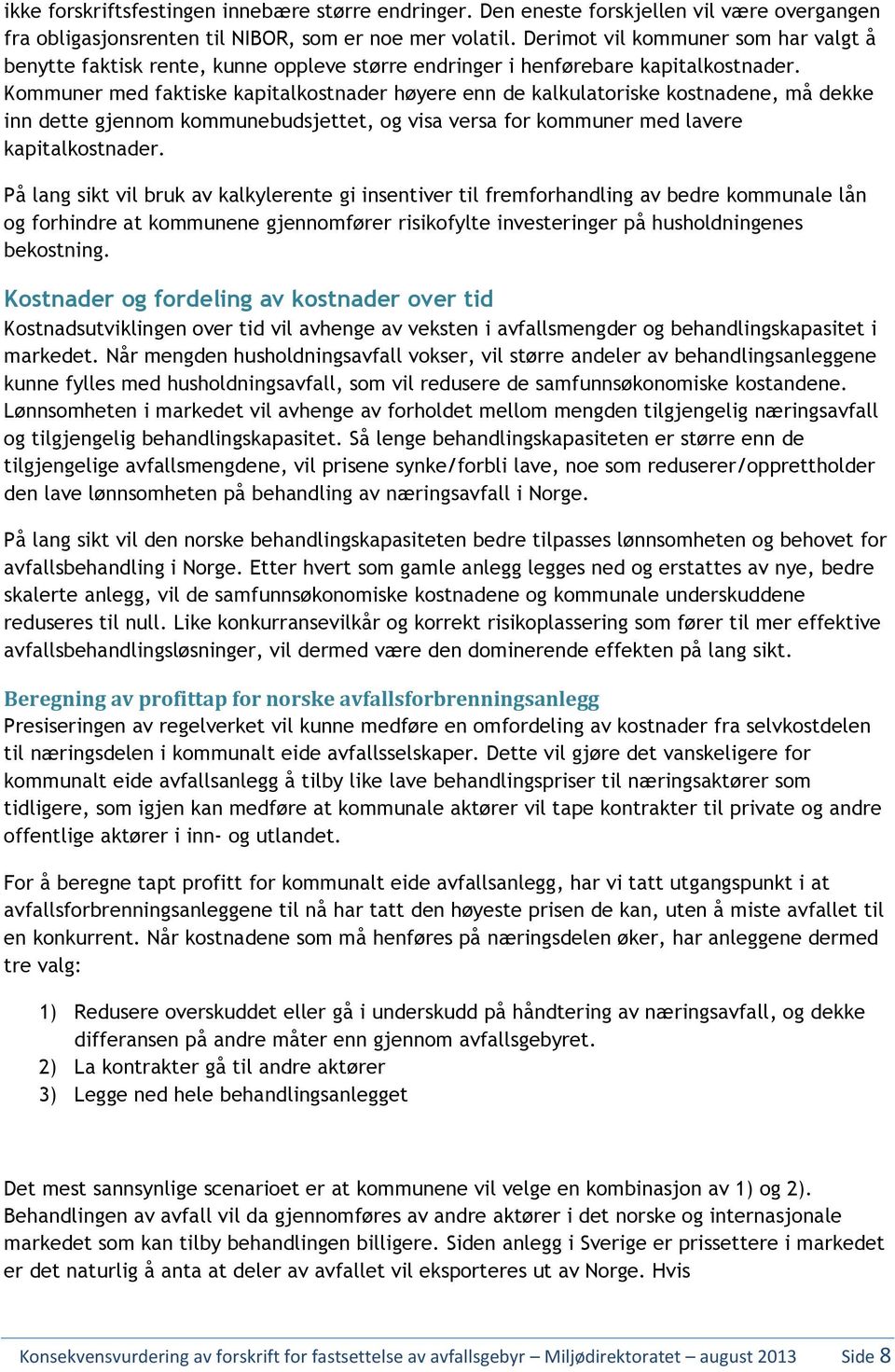 ikke forskriftsfestingen innebære større endringer. Den eneste forskjellen vil være overgangen fra obligasjonsrenten til NIBOR, som er noe mer volatil. Derimot vil kommuner som har valgt å benytte faktisk rente, kunne oppleve større endringer i henførebare kapitalkostnader. Kommuner med faktiske kapitalkostnader høyere enn de kalkulatoriske kostnadene, må dekke inn dette gjennom kommunebudsjettet, og visa versa for kommuner med lavere kapitalkostnader.

På lang sikt vil bruk av kalkylerente gi insentiver til fremforhandling av bedre kommunale lån og forhindre at kommunene gjennomfører risikofylte investeringer på husholdningenes bekostning.

Kostnader og fordeling av kostnader over tid

Kostnadsutviklingen over tid vil avhenge av veksten i avfallsmengder og behandlingskapasitet i markedet. Når mengden husholdningsavfall vokser, vil større andeler av behandlingsanleggene kunne fylles med husholdningsavfall, som vil redusere de samfunnsøkonomiske kostandene. Lønnsomheten i markedet vil avhenge av forholdet mellom mengden tilgjengelig næringsavfall og tilgjengelig behandlingskapasitet. Så lenge behandlingskapasiteten er større enn de tilgjengelige avfallsmengdene, vil prisene synke/forbli lave, noe som reduserer/opprettholder den lave lønnsomheten på behandling av næringsavfall i Norge.

På lang sikt vil den norske behandlingskapasiteten bedre tilpasses lønnsomheten og behovet for avfallsbehandling i Norge. Etter hvert som gamle anlegg legges ned og erstattes av nye, bedre skalerte anlegg, vil de samfunnsøkonomiske kostnadene og kommunale underskuddene reduseres til null. Like konkurransevilkår og korrekt risikoplassering som fører til mer effektive avfallsbehandlingsløsninger, vil dermed være den dominerende effekten på lang sikt.

Beregning av profittap for norske avfallsforbrenningsanlegg

Presiseringen av regelverket vil kunne medføre en omfordeling av kostnader fra selvkostdelen til næringsdelen i kommunalt eide avfallsselskaper. Dette vil gjøre det vanskeligere for kommunalt eide avfallsanlegg å tilby like lave behandlingspriser til næringsaktører som tidligere, som igjen kan medføre at kommunale aktører vil tape kontrakter til private og andre offentlige aktører i inn- og utlandet.

For å beregne tapt profitt for kommunalt eide avfallsanlegg, har vi tatt utgangspunkt i at avfallsforbrenningsanleggene til nå har tatt den høyeste prisen de kan, uten å miste avfallet til en konkurrent. Når kostnadene som må henføres på næringsdelen øker, har anleggene dermed tre valg:

1) Redusere overskuddet eller gå i underskudd på håndtering av næringsavfall, og dekke differansen på andre måter enn gjennom avfallsgebyret.
2) La kontrakter gå til andre aktører
3) Legge ned hele behandlingsanlegget

Det mest sannsynlige scenarioet er at kommunene vil velge en kombinasjon av 1) og 2). Behandlingen av avfall vil da gjennomføres av andre aktører i det norske og internasjonale markedet som kan tilby behandlingen billigere. Siden anlegg i Sverige er prissettere i markedet er det naturlig å anta at deler av avfallet vil eksporteres ut av Norge. Hvis

Konsekvensvurdering av forskrift for fastsettelse av avfallsgebyr – Miljødirektoratet – august 2013 Side 8